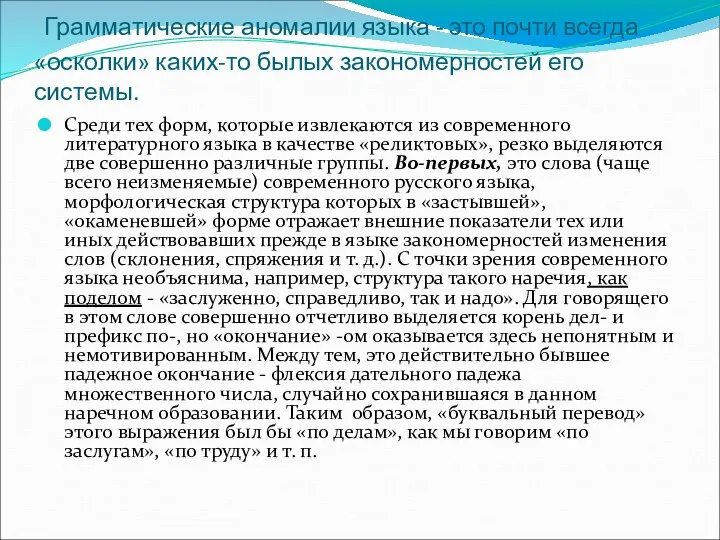 Грамматические аномалии языка - это почти всегда «осколки» каких-то былых закономерностей его системы.

Среди тех форм, которые извлекаются из современного литературного языка в качестве «реликтовых», резко выделяются две совершенно различные группы. Во-первых, это слова (чаще всего неизменяемые) современного русского языка, морфологическая структура которых в «застывшей», «окаменевшей» форме отражает внешние показатели тех или иных действовавших прежде в языке закономерностей изменения слов (склонения, спряжения и т. д.). С точки зрения современного языка необъяснима, например, структура такого наречия, как поделом - «заслуженно, справедливо, так и надо». Для говорящего в этом слове совершенно отчетливо выделяется корень дел- и префикс по-, но «окончание» -ом оказывается здесь непонятным и немотивированным. Между тем, это действительно бывшее падежное окончание - флексия дательного падежа множественного числа, случайно сохранившаяся в данном наречном образовании. Таким образом, «буквальный перевод» этого выражения был бы «по делам», как мы говорим «по заслугам», «по труду» и т. п.